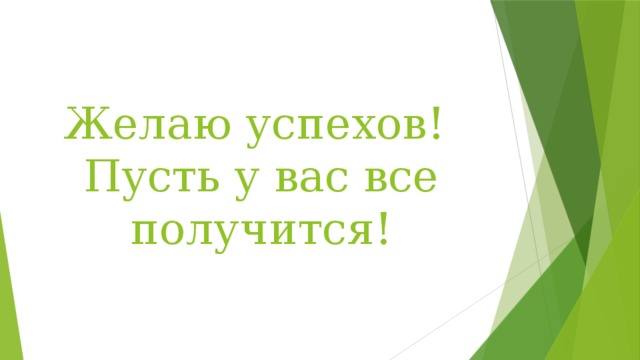 Желаю успехов! Пусть у вас все получится!